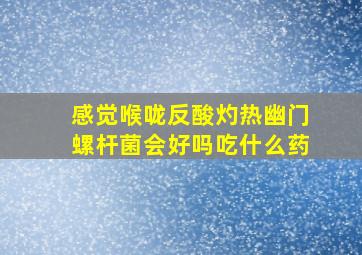 感觉喉咙反酸灼热幽门螺杆菌会好吗吃什么药